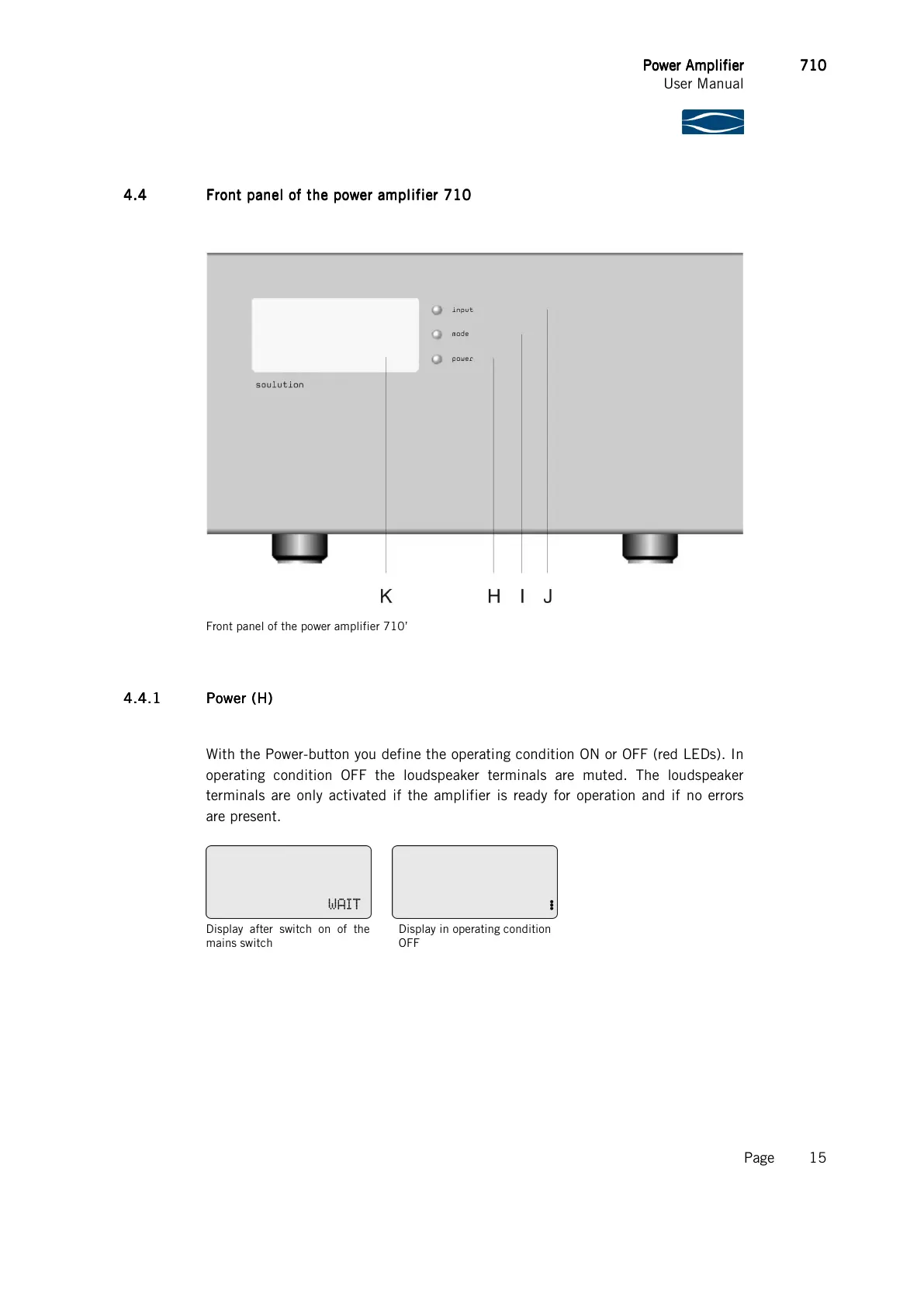 Power Amplifier 710
User Manual

4.4 Front panel of the power amplifier 710

input
mode
power
soulution

K H I J

Front panel of the power amplifier 710'

4.4.1 Power (H)

With the Power-button you define the operating condition ON or OFF (red LEDs). In operating condition OFF the loudspeaker terminals are muted. The loudspeaker terminals are only activated if the amplifier is ready for operation and if no errors are present.

WAIT

Display after switch on of the mains switch

Display in operating condition OFF

Page 15